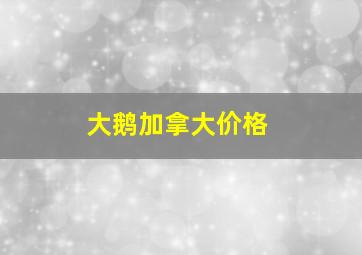 大鹅加拿大价格